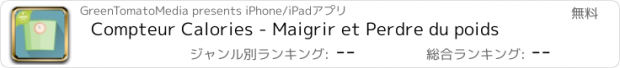 GreenTomatoMedia presents iPhone/iPadアプリ

無料

Compteur Calories - Maigrir et Perdre du poids

ジャンル別ランキング: --

総合ランキング: --